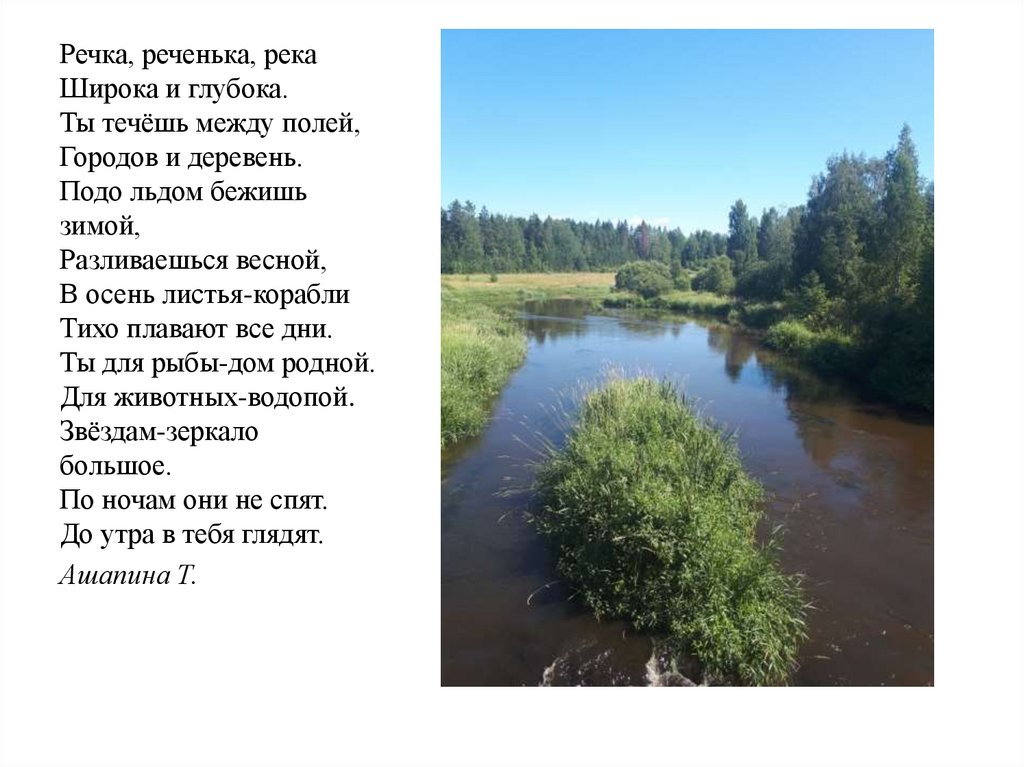 Речка, реченька, река
Широка и глубока.
Ты течёшь между полей,
Городов и деревень.
Подо льдом бежишь
зимой,
Разливаешься весной,
В осень листья-корабли
Тихо плавают все дни.
Ты для рыбы-дом родной.
Для животных-водопой.
Звёздам-зеркало
большое.
По ночам они не спят.
До утра в тебя глядят.

Ашапина Т.